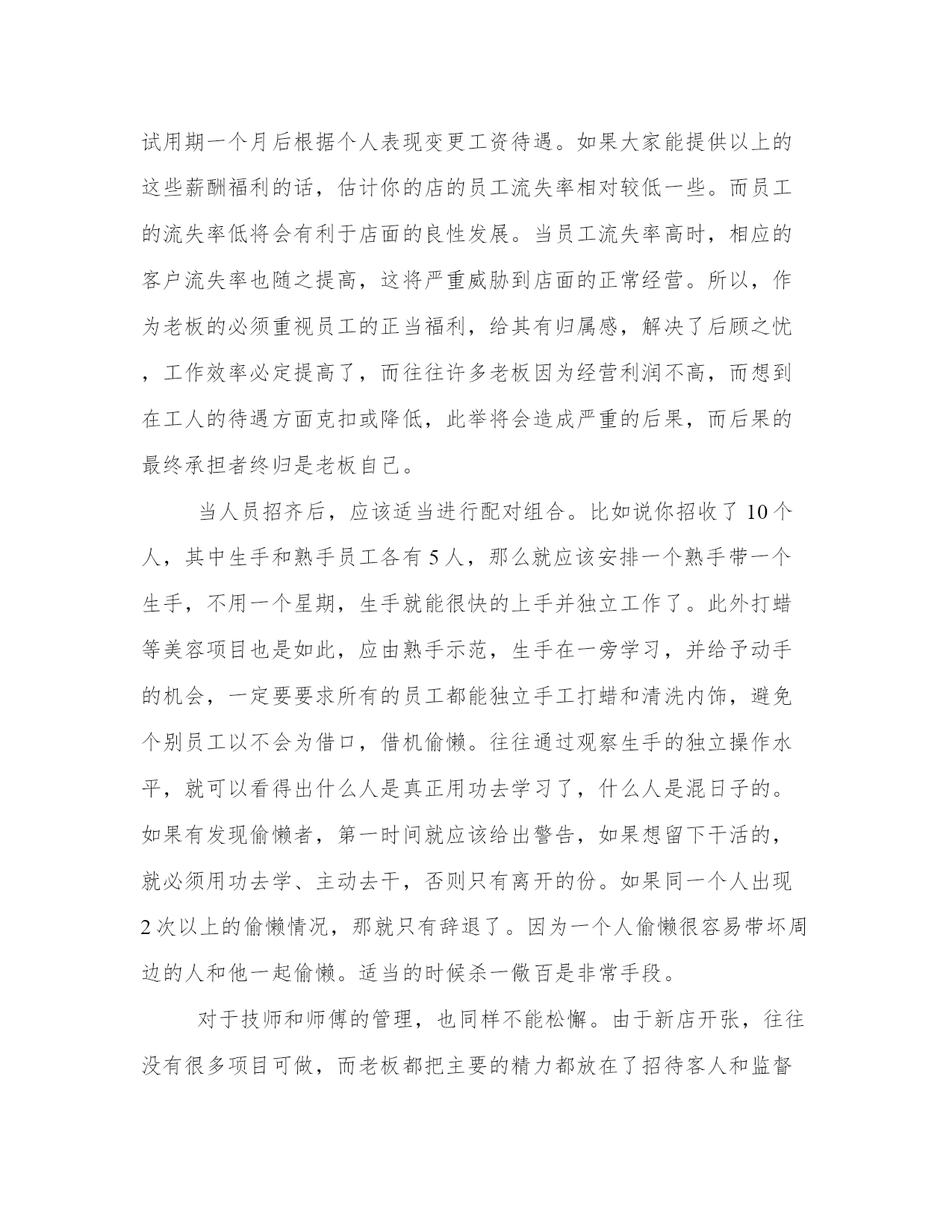 试用期一个月后根据个人表现变更工资待遇。如果大家能提供以上的这些薪酬福利的话，估计你的店的员工流失率相对较低一些。而员工的流失率低将会有利于店面的良性发展。当员工流失率高时，相应的客户流失率也随之提高，这将严重威胁到店面的正常经营。所以，作为老板的必须重视员工的正当福利，给其有归属感，解决了后顾之忧，工作效率必定提高了，而往往许多老板因为经营利润不高，而想到在工人的待遇方面克扣或降低，此举将会造成严重的后果，而后果的最终承担者终归是老板自己。

当人员招齐后，应该适当进行配对组合。比如说你招收了 10 个人，其中生手和熟手员工各有 5 人，那么就应该安排一个熟手带一个生手，不用一个星期，生手就能很快的上手并独立工作了。此外打蜡等美容项目也是如此，应由熟手示范，生手在一旁学习，并给予动手的机会，一定要要求所有的员工都能独立手工打蜡和清洗内饰，避免个别员工以不会为借口，借机偷懒。往往通过观察生手的独立操作水平，就可以看得出什么人是真正用功去学习了，什么人是混日子的。如果有发现偷懒者，第一时间就应该给出警告，如果想留下干活的，就必须用功去学、主动去干，否则只有离开的份。如果同一个人出现 2 次以上的偷懒情况，那就只有辞退了。因为一个人偷懒很容易带坏周边的人和他一起偷懒。适当的时候杀一儆百是非常手段。

对于技师和师傅的管理，也同样不能松懈。由于新店开张，往往没有很多项目可做，而老板都把主要的精力都放在了招待客人和监督